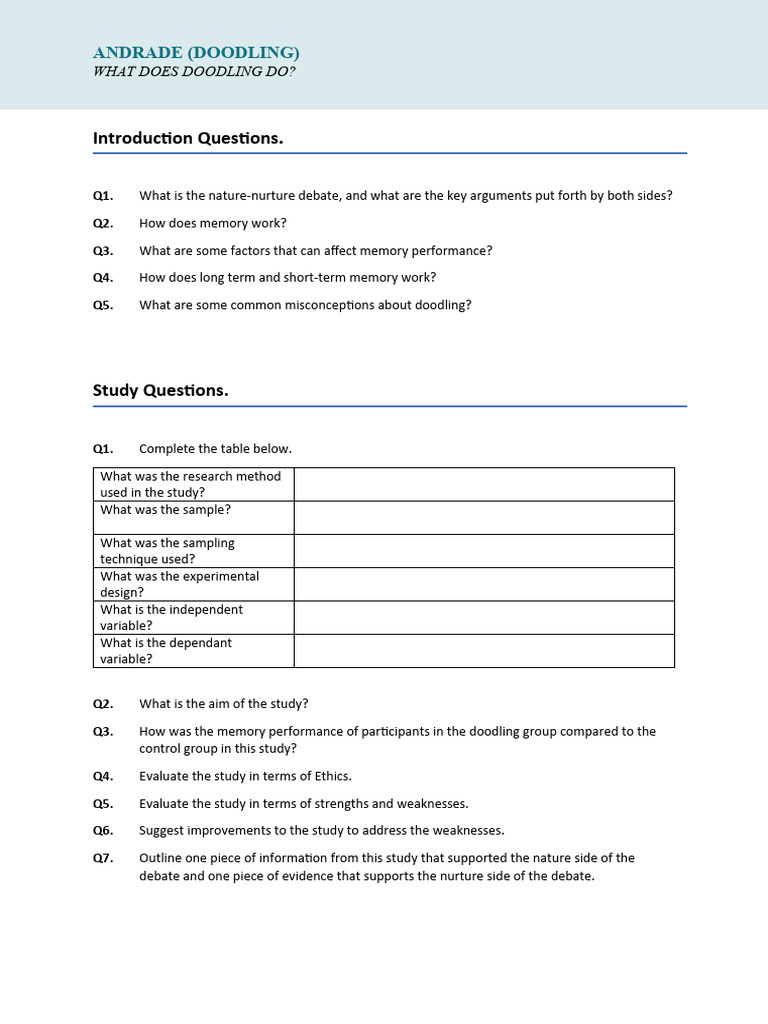 ANDRADE (DOODLING)
WHAT DOES DOODLING DO?

Introduction Questions.

Q1. What is the nature-nurture debate, and what are the key arguments put forth by both sides?

Q2. How does memory work?

Q3. What are some factors that can affect memory performance?

Q4. How does long term and short-term memory work?

Q5. What are some common misconceptions about doodling?

Study Questions.

Q1. Complete the table below.

| What was the research method used in the study? | |
|---|---|
| What was the sample? | |
| What was the sampling technique used? | |
| What was the experimental design? | |
| What is the independent variable? | |
| What is the dependant variable? | |

Q2. What is the aim of the study?

Q3. How was the memory performance of participants in the doodling group compared to the control group in this study?

Q4. Evaluate the study in terms of Ethics.

Q5. Evaluate the study in terms of strengths and weaknesses.

Q6. Suggest improvements to the study to address the weaknesses.

Q7. Outline one piece of information from this study that supported the nature side of the debate and one piece of evidence that supports the nurture side of the debate.